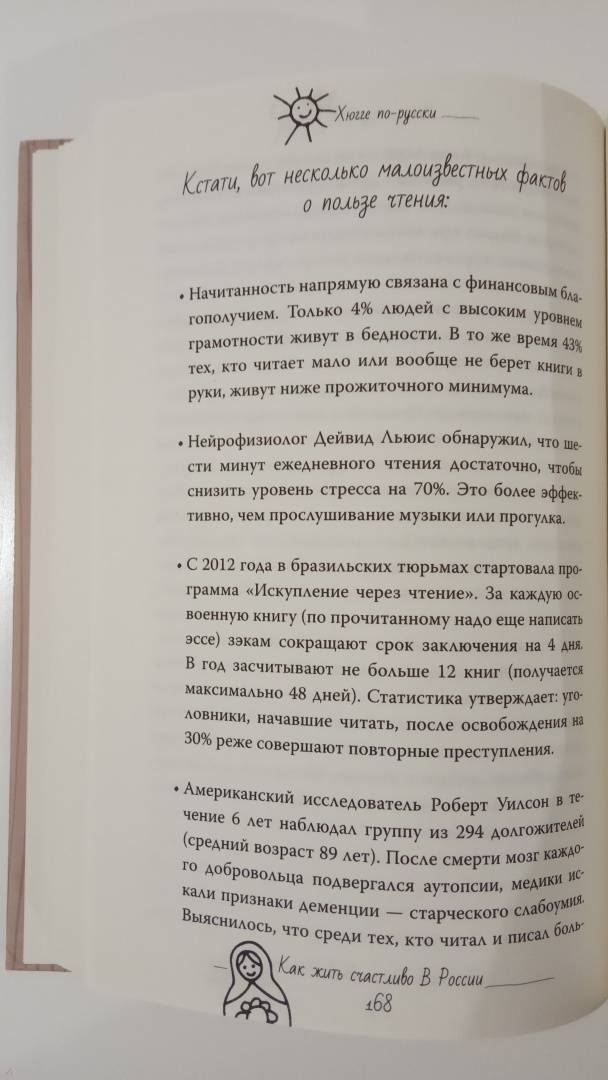 Хюгге по-русски

Кстати, вот несколько малоизвестных фактов о пользе чтения:

• Начитанность напрямую связана с финансовым благополучием. Только 4% людей с высоким уровнем грамотности живут в бедности. В то же время 43% тех, кто читает мало или вообще не берет книги в руки, живут ниже прожиточного минимума.

• Нейрофизиолог Дейвид Льюис обнаружил, что шести минут ежедневного чтения достаточно, чтобы снизить уровень стресса на 70%. Это более эффективно, чем прослушивание музыки или прогулка.

• С 2012 года в бразильских тюрьмах стартовала программа «Искупление через чтение». За каждую освоенную книгу (по прочитанному надо еще написать эссе) зэкам сокращают срок заключения на 4 дня. В год засчитывают не больше 12 книг (получается максимально 48 дней). Статистика утверждает: уголовники, начавшие читать, после освобождения на 30% реже совершают повторные преступления.

• Американский исследователь Роберт Уилсон в течение 6 лет наблюдал группу из 294 долгожителей (средний возраст 89 лет). После смерти мозг каждого добровольца подвергался аутопсии, медики искали признаки деменции — старческого слабоумия. Выяснилось, что среди тех, кто читал и писал боль-

Как жить счастливо в России
168